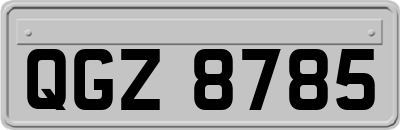 QGZ 8785